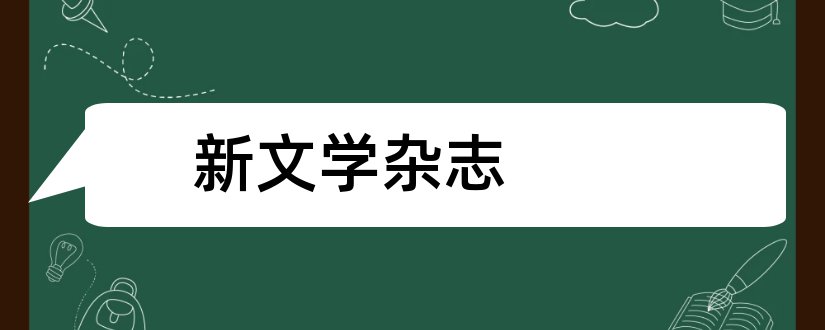 新文学杂志